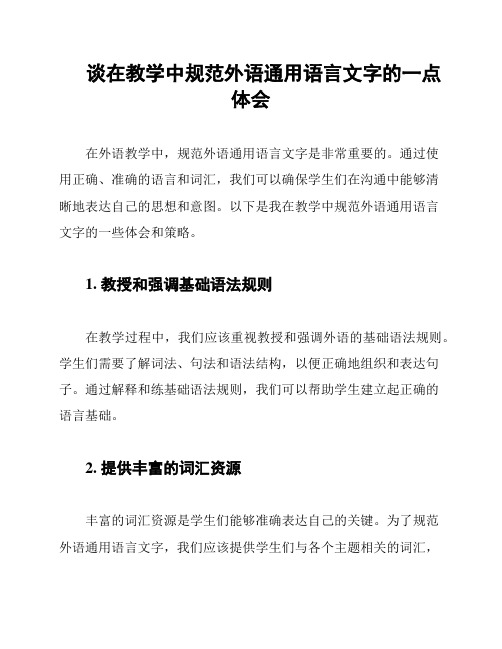 谈在教学中规范外语通用语言文字的一点体会

在外语教学中，规范外语通用语言文字是非常重要的。通过使用正确、准确的语言和词汇，我们可以确保学生们在沟通中能够清晰地表达自己的思想和意图。以下是我在教学中规范外语通用语言文字的一些体会和策略。

1. 教授和强调基础语法规则

在教学过程中，我们应该重视教授和强调外语的基础语法规则。学生们需要了解词法、句法和语法结构，以便正确地组织和表达句子。通过解释和练基础语法规则，我们可以帮助学生建立起正确的语言基础。

2. 提供丰富的词汇资源

丰富的词汇资源是学生们能够准确表达自己的关键。为了规范外语通用语言文字，我们应该提供学生们与各个主题相关的词汇，